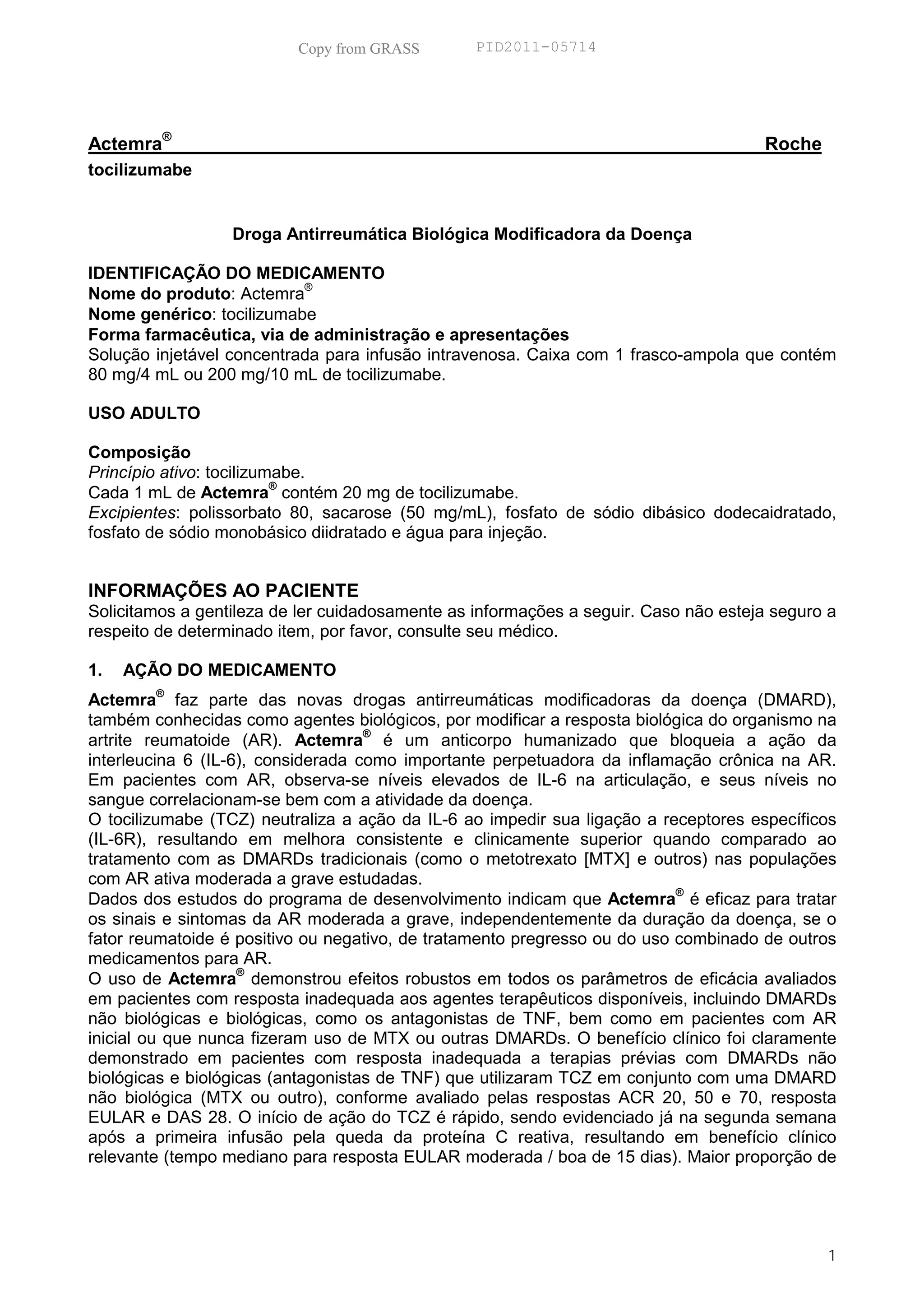 Copy from GRASS PID2011-05714

Actemra® Roche
tocilizumabe

Droga Antirreumática Biológica Modificadora da Doença

IDENTIFICAÇÃO DO MEDICAMENTO
Nome do produto: Actemra®
Nome genérico: tocilizumabe
Forma farmacêutica, via de administração e apresentações
Solução injetável concentrada para infusão intravenosa. Caixa com 1 frasco-ampola que contém 80 mg/4 mL ou 200 mg/10 mL de tocilizumabe.

USO ADULTO

Composição
Princípio ativo: tocilizumabe.
Cada 1 mL de Actemra® contém 20 mg de tocilizumabe.
Excipientes: polissorbato 80, sacarose (50 mg/mL), fosfato de sódio dibásico dodecaidratado, fosfato de sódio monobásico diidratado e água para injeção.

INFORMAÇÕES AO PACIENTE
Solicitamos a gentileza de ler cuidadosamente as informações a seguir. Caso não esteja seguro a respeito de determinado item, por favor, consulte seu médico.

1. AÇÃO DO MEDICAMENTO
Actemra® faz parte das novas drogas antirreumáticas modificadoras da doença (DMARD), também conhecidas como agentes biológicos, por modificar a resposta biológica do organismo na artrite reumatoide (AR). Actemra® é um anticorpo humanizado que bloqueia a ação da interleucina 6 (IL-6), considerada como importante perpetuadora da inflamação crônica na AR. Em pacientes com AR, observa-se níveis elevados de IL-6 na articulação, e seus níveis no sangue correlacionam-se bem com a atividade da doença.
O tocilizumabe (TCZ) neutraliza a ação da IL-6 ao impedir sua ligação a receptores específicos (IL-6R), resultando em melhora consistente e clinicamente superior quando comparado ao tratamento com as DMARDs tradicionais (como o metotrexato [MTX] e outros) nas populações com AR ativa moderada a grave estudadas.
Dados dos estudos do programa de desenvolvimento indicam que Actemra® é eficaz para tratar os sinais e sintomas da AR moderada a grave, independentemente da duração da doença, se o fator reumatoide é positivo ou negativo, de tratamento pregresso ou do uso combinado de outros medicamentos para AR.
O uso de Actemra® demonstrou efeitos robustos em todos os parâmetros de eficácia avaliados em pacientes com resposta inadequada aos agentes terapêuticos disponíveis, incluindo DMARDs não biológicas e biológicas, como os antagonistas de TNF, bem como em pacientes com AR inicial ou que nunca fizeram uso de MTX ou outras DMARDs. O benefício clínico foi claramente demonstrado em pacientes com resposta inadequada a terapias prévias com DMARDs não biológicas e biológicas (antagonistas de TNF) que utilizaram TCZ em conjunto com uma DMARD não biológica (MTX ou outro), conforme avaliado pelas respostas ACR 20, 50 e 70, resposta EULAR e DAS 28. O início de ação do TCZ é rápido, sendo evidenciado já na segunda semana após a primeira infusão pela queda da proteína C reativa, resultando em benefício clínico relevante (tempo mediano para resposta EULAR moderada / boa de 15 dias). Maior proporção de

1